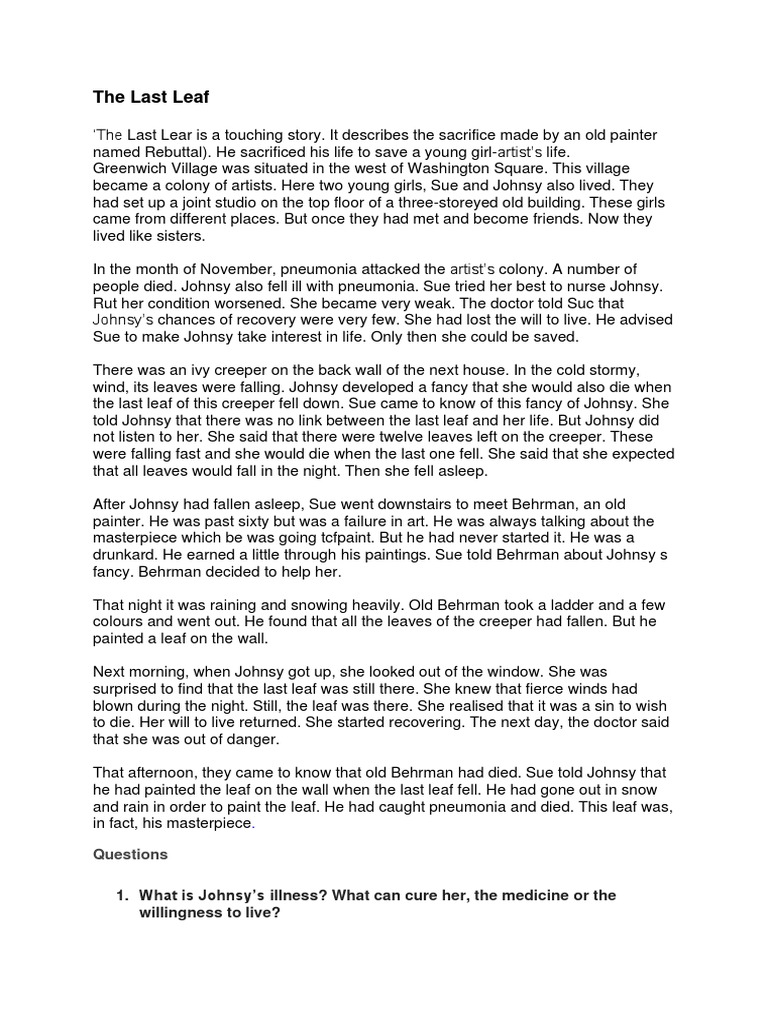 The Last Leaf

'The Last Lear is a touching story. It describes the sacrifice made by an old painter named Rebuttal). He sacrificed his life to save a young girl-artist's life.
Greenwich Village was situated in the west of Washington Square. This village became a colony of artists. Here two young girls, Sue and Johnsy also lived. They had set up a joint studio on the top floor of a three-storeyed old building. These girls came from different places. But once they had met and become friends. Now they lived like sisters.

In the month of November, pneumonia attacked the artist's colony. A number of people died. Johnsy also fell ill with pneumonia. Sue tried her best to nurse Johnsy. Rut her condition worsened. She became very weak. The doctor told Suc that Johnsy's chances of recovery were very few. She had lost the will to live. He advised Sue to make Johnsy take interest in life. Only then she could be saved.

There was an ivy creeper on the back wall of the next house. In the cold stormy, wind, its leaves were falling. Johnsy developed a fancy that she would also die when the last leaf of this creeper fell down. Sue came to know of this fancy of Johnsy. She told Johnsy that there was no link between the last leaf and her life. But Johnsy did not listen to her. She said that there were twelve leaves left on the creeper. These were falling fast and she would die when the last one fell. She said that she expected that all leaves would fall in the night. Then she fell asleep.

After Johnsy had fallen asleep, Sue went downstairs to meet Behrman, an old painter. He was past sixty but was a failure in art. He was always talking about the masterpiece which be was going tcfpaint. But he had never started it. He was a drunkard. He earned a little through his paintings. Sue told Behrman about Johnsy s fancy. Behrman decided to help her.

That night it was raining and snowing heavily. Old Behrman took a ladder and a few colours and went out. He found that all the leaves of the creeper had fallen. But he painted a leaf on the wall.

Next morning, when Johnsy got up, she looked out of the window. She was surprised to find that the last leaf was still there. She knew that fierce winds had blown during the night. Still, the leaf was there. She realised that it was a sin to wish to die. Her will to live returned. She started recovering. The next day, the doctor said that she was out of danger.

That afternoon, they came to know that old Behrman had died. Sue told Johnsy that he had painted the leaf on the wall when the last leaf fell. He had gone out in snow and rain in order to paint the leaf. He had caught pneumonia and died. This leaf was, in fact, his masterpiece.

Questions

1. What is Johnsy's illness? What can cure her, the medicine or the willingness to live?